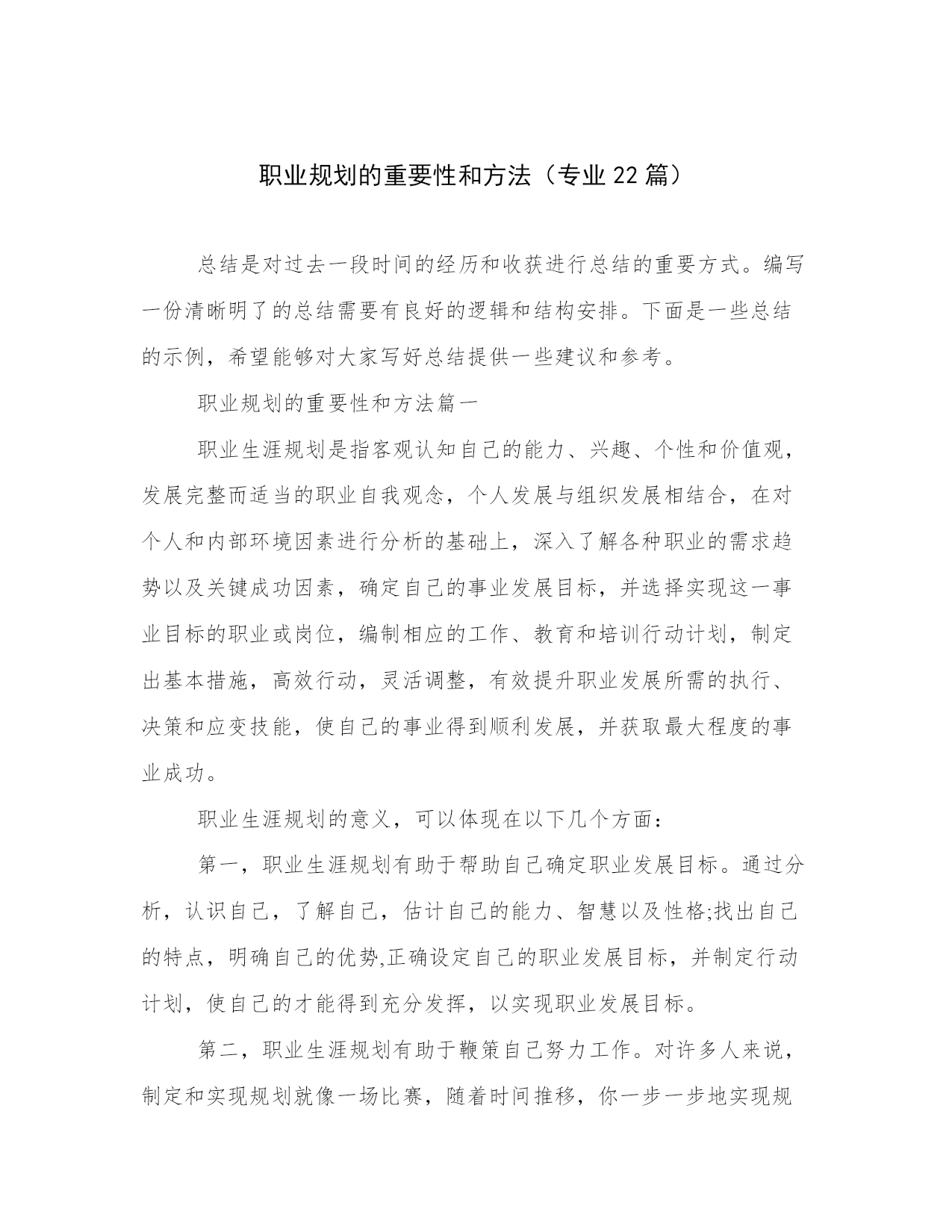 职业规划的重要性和方法（专业 22 篇）

总结是对过去一段时间的经历和收获进行总结的重要方式。编写一份清晰明了的总结需要有良好的逻辑和结构安排。下面是一些总结的示例，希望能够对大家写好总结提供一些建议和参考。

职业规划的重要性和方法篇一

职业生涯规划是指客观认知自己的能力、兴趣、个性和价值观，发展完整而适当的职业自我观念，个人发展与组织发展相结合，在对个人和内部环境因素进行分析的基础上，深入了解各种职业的需求趋势以及关键成功因素，确定自己的事业发展目标，并选择实现这一事业目标的职业或岗位，编制相应的工作、教育和培训行动计划，制定出基本措施，高效行动，灵活调整，有效提升职业发展所需的执行、决策和应变技能，使自己的事业得到顺利发展，并获取最大程度的事业成功。

职业生涯规划的意义，可以体现在以下几个方面：

第一，职业生涯规划有助于帮助自己确定职业发展目标。通过分析，认识自己，了解自己，估计自己的能力、智慧以及性格;找出自己的特点，明确自己的优势,正确设定自己的职业发展目标，并制定行动计划，使自己的才能得到充分发挥，以实现职业发展目标。

第二，职业生涯规划有助于鞭策自己努力工作。对许多人来说，制定和实现规划就像一场比赛，随着时间推移，你一步一步地实现规